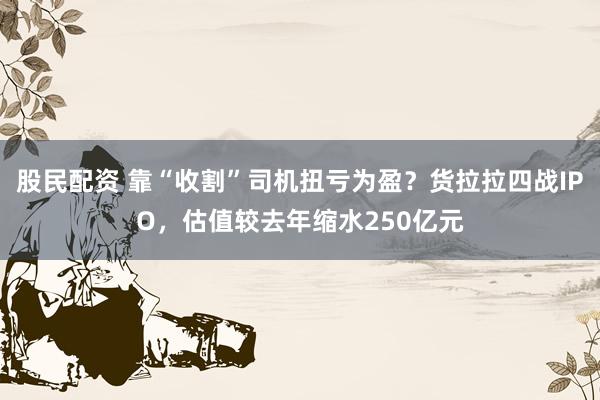 股民配资 靠“收割”司机扭亏为盈？货拉拉四战IPO，估值较去年缩水250亿元